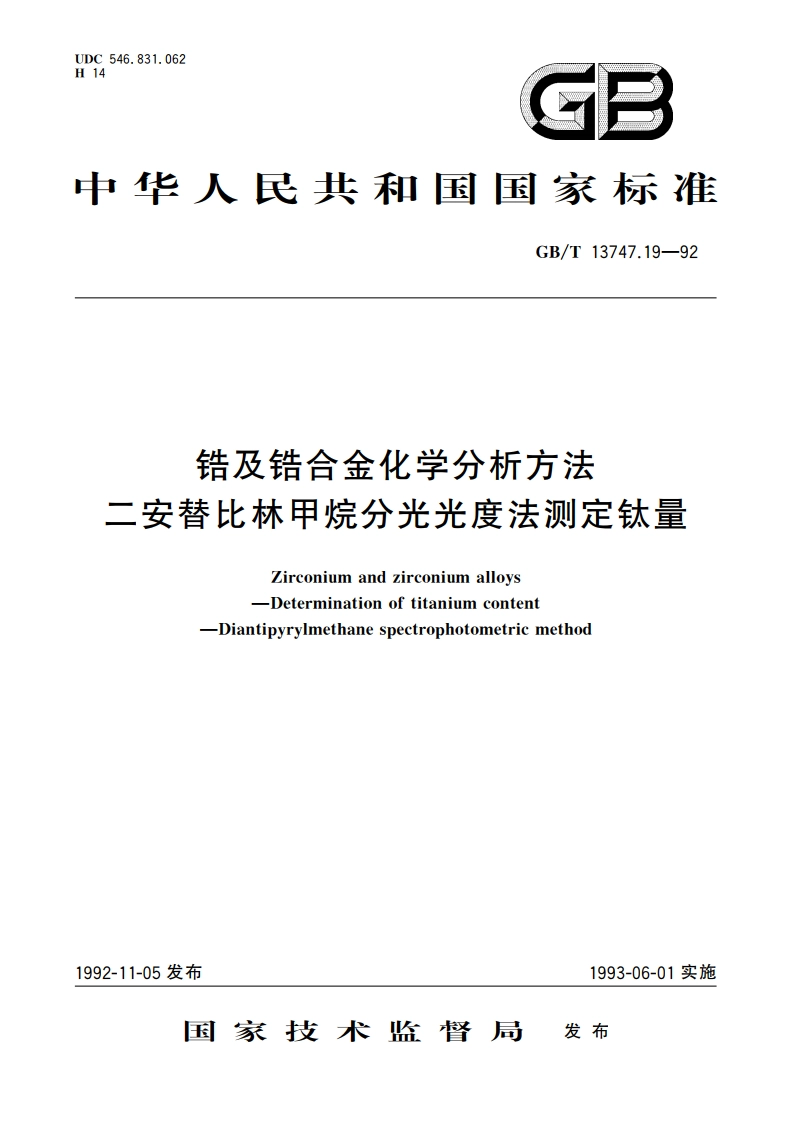 UDC 546.831.062
H 14

GB

中华人民共和国国家标准

GB/T 13747.19—92

锆及锆合金化学分析方法
二安替比林甲烷分光光度法测定钛量

Zirconium and zirconium alloys
—Determination of titanium content
—Diantipyrylmethane spectrophotometric method

1992-11-05 发布

1993-06-01 实施

国家技术监督局 发布